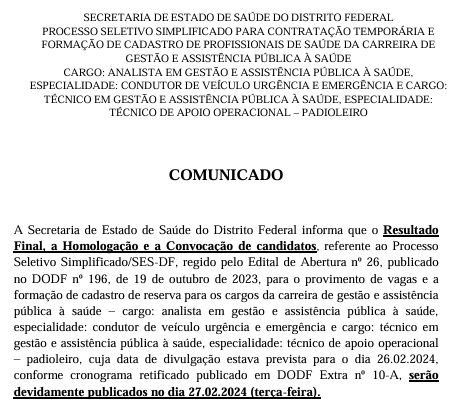 SECRETARIA DE ESTADO DE SAÚDE DO DISTRITO FEDERAL
PROCESSO SELETIVO SIMPLIFICADO PARA CONTRATAÇÃO TEMPORÁRIA E FORMAÇÃO DE CADASTRO DE PROFISSIONAIS DE SAÚDE DA CARREIRA DE GESTÃO E ASSISTÊNCIA PÚBLICA À SAÚDE
CARGO: ANALISTA EM GESTÃO E ASSISTÊNCIA PÚBLICA À SAÚDE, ESPECIALIDADE: CONDUTOR DE VEÍCULO URGÊNCIA E EMERGÊNCIA E CARGO: TÉCNICO EM GESTÃO E ASSISTÊNCIA PÚBLICA À SAÚDE, ESPECIALIDADE: TÉCNICO DE APOIO OPERACIONAL – PADIOLEIRO

COMUNICADO

A Secretaria de Estado de Saúde do Distrito Federal informa que o Resultado Final, a Homologação e a Convocação de candidatos, referente ao Processo Seletivo Simplificado/SES-DF, regido pelo Edital de Abertura nº 26, publicado no DODF nº 196, de 19 de outubro de 2023, para o provimento de vagas e a formação de cadastro de reserva para os cargos da carreira de gestão e assistência pública à saúde – cargo: analista em gestão e assistência pública à saúde, especialidade: condutor de veículo urgência e emergência e cargo: técnico em gestão e assistência pública à saúde, especialidade: técnico de apoio operacional – padioleiro, cuja data de divulgação estava prevista para o dia 26.02.2024, conforme cronograma retificado publicado em DODF Extra nº 10-A, serão devidamente publicados no dia 27.02.2024 (terça-feira).